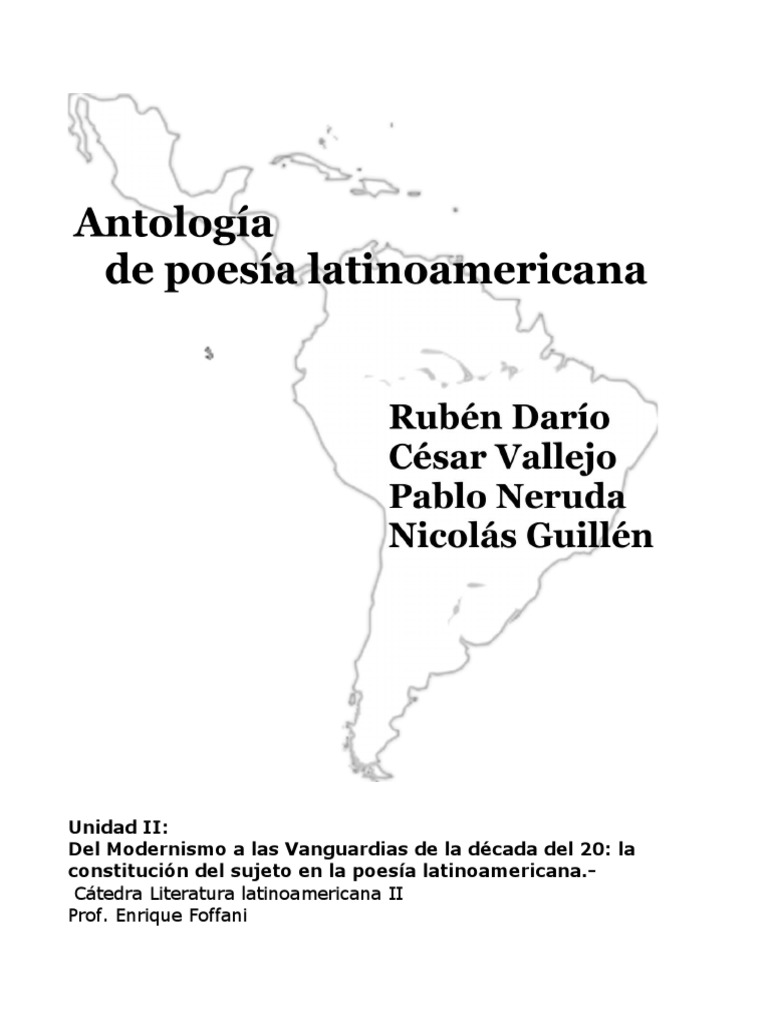 Antología
de poesía latinoamericana

Rubén Darío
César Vallejo
Pablo Neruda
Nicolás Guillén

Unidad II:
Del Modernismo a las Vanguardias de la década del 20: la constitución del sujeto en la poesía latinoamericana.-
Cátedra Literatura latinoamericana II
Prof. Enrique Foffani